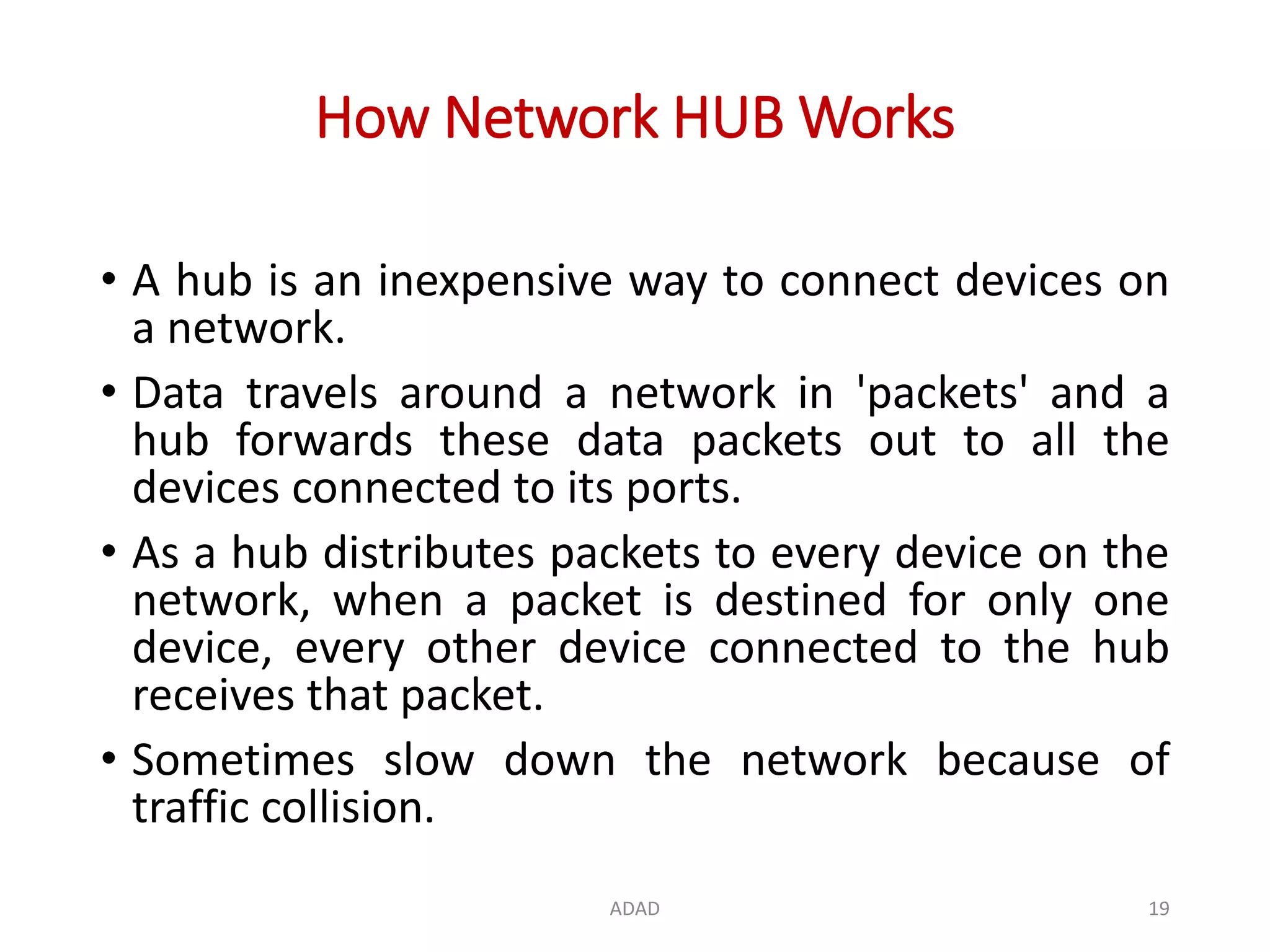 How Network HUB Works

• A hub is an inexpensive way to connect devices on a network.

• Data travels around a network in 'packets' and a hub forwards these data packets out to all the devices connected to its ports.

• As a hub distributes packets to every device on the network, when a packet is destined for only one device, every other device connected to the hub receives that packet.

• Sometimes slow down the network because of traffic collision.

ADAD

19